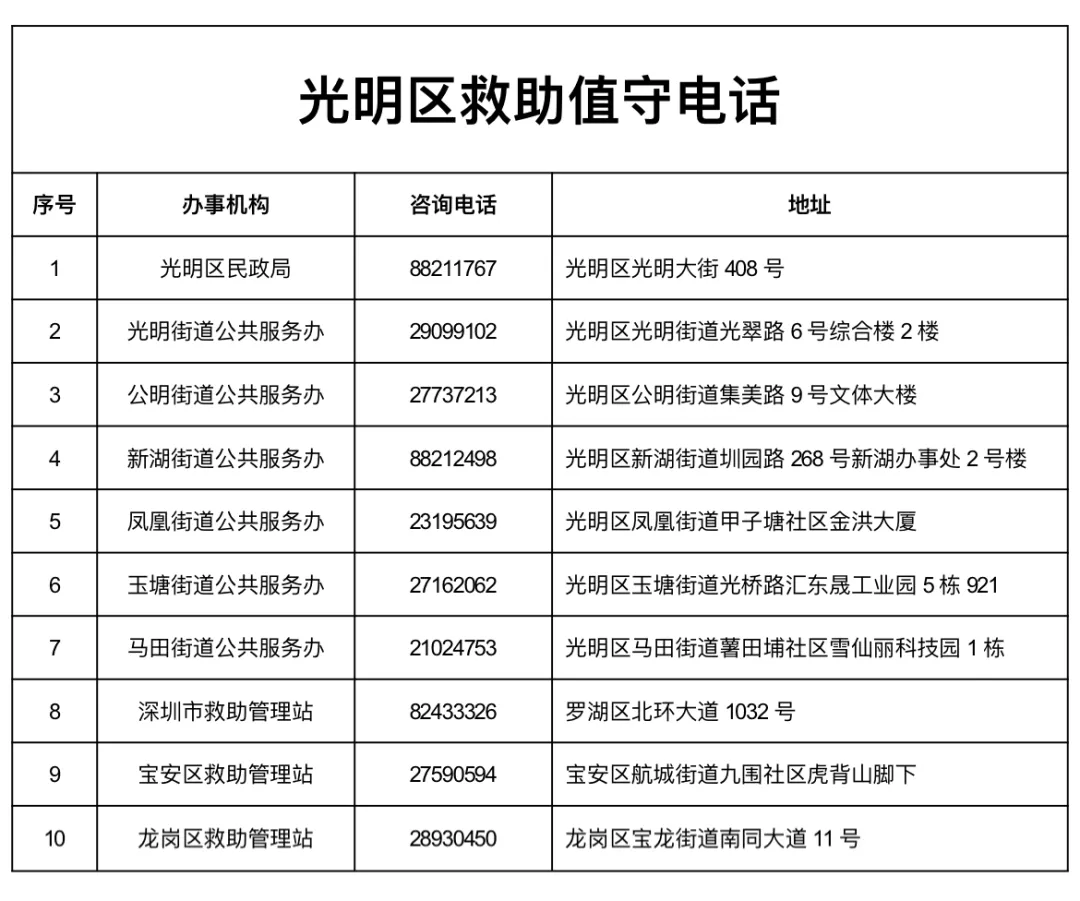 光明区救助值守电话

| 序号 | 办事机构 | 咨询电话 | 地址 |
|---|---|---|---|
| 1 | 光明区民政局 | 88211767 | 光明区光明大街 408 号 |
| 2 | 光明街道公共服务办 | 29099102 | 光明区光明街道光翠路 6 号综合楼 2 楼 |
| 3 | 公明街道公共服务办 | 27737213 | 光明区公明街道集美路 9 号文体大楼 |
| 4 | 新湖街道公共服务办 | 88212498 | 光明区新湖街道圳园路 268 号新湖办事处 2 号楼 |
| 5 | 凤凰街道公共服务办 | 23195639 | 光明区凤凰街道甲子塘社区金洪大厦 |
| 6 | 玉塘街道公共服务办 | 27162062 | 光明区玉塘街道光桥路汇东晟工业园 5 栋 921 |
| 7 | 马田街道公共服务办 | 21024753 | 光明区马田街道薯田埔社区雪仙丽科技园 1 栋 |
| 8 | 深圳市救助管理站 | 82433326 | 罗湖区北环大道 1032 号 |
| 9 | 宝安区救助管理站 | 27590594 | 宝安区航城街道九围社区虎背山脚下 |
| 10 | 龙岗区救助管理站 | 28930450 | 龙岗区宝龙街道南同大道 11 号 |